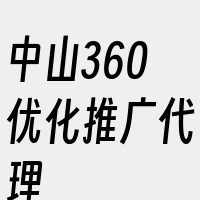 中山360优化推广代理